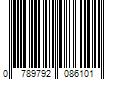 0 789792 086101